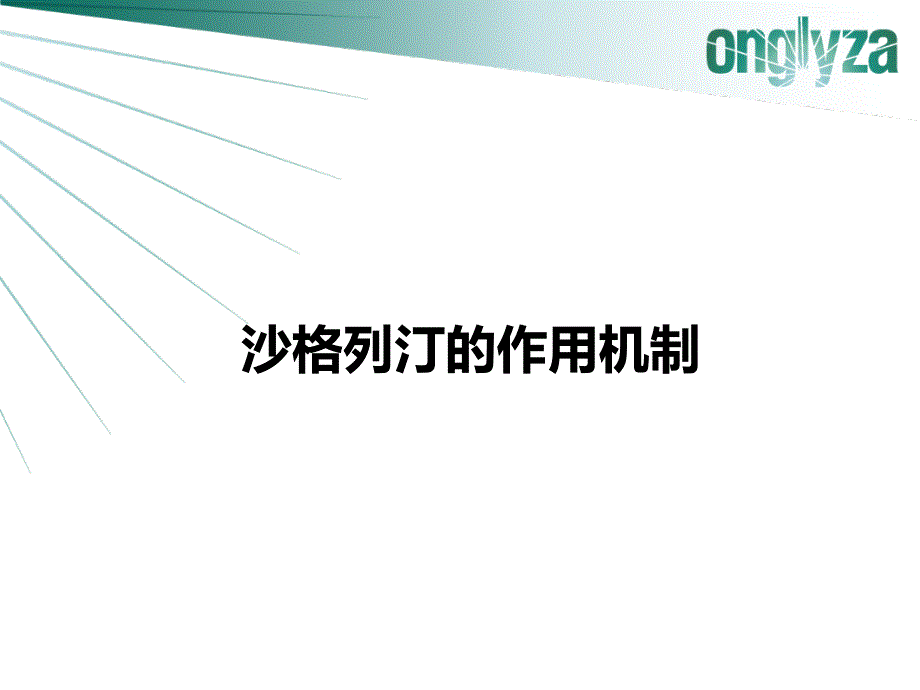 onglyza

沙格列汀的作用机制